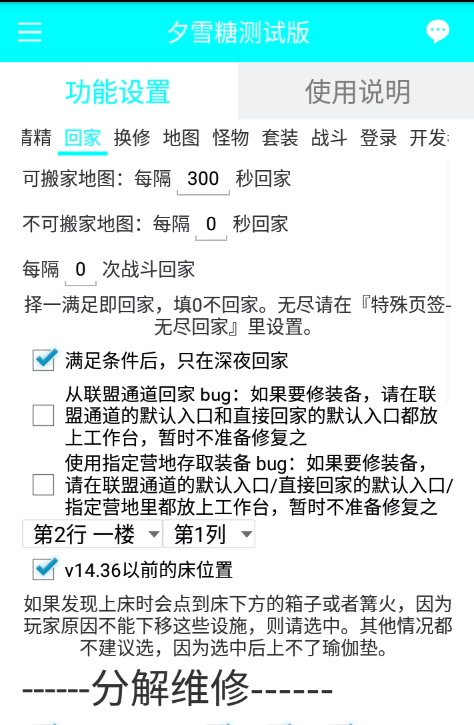 夕雪糖测试版

功能设置

使用说明

青精 回家 换修 地图 怪物 套装 战斗 登录 开发

可搬家地图：每隔 300 秒回家

不可搬家地图：每隔 0 秒回家

每隔 0 次战斗回家

择一满足即回家，填0不回家。无尽请在『特殊页签-无尽回家』里设置。

满足条件后，只在深夜回家

从联盟通道回家 bug：如果要修装备，请在联盟通道的默认入口和直接回家的默认入口都放上工作台，暂时不准备修复之

使用指定营地存取装备 bug：如果要修装备，请在联盟通道的默认入口/直接回家的默认入口/指定营地里都放上工作台，暂时不准备修复之

第2行 一楼

第1列

v14.36以前的床位置

如果发现上床时会点到床下方的箱子或者篝火，因为玩家原因不能下移这些设施，则请选中。其他情况都不建议选，因为选中后上不了瑜伽垫。

------分解维修------